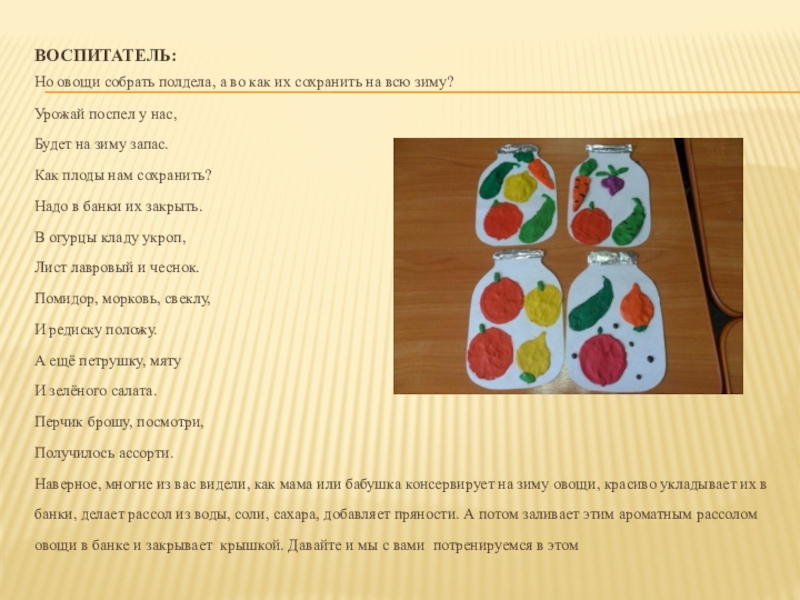 ВОСПИТАТЕЛЬ:
Но овощи собрать полдела, а во как их сохранить на всю зиму?

Урожай поспел у нас,

Будет на зиму запас.

Как плоды нам сохранить?

Надо в банки их закрыть.

В огурцы кладу укроп,

Лист лавровый и чеснок.

Помидор, морковь, свеклу,

И редиску положу.

А ещё петрушку, мяту

И зелёного салата.

Перчик брошу, посмотри,

Получилось ассорти.

Наверное, многие из вас видели, как мама или бабушка консервирует на зиму овощи, красиво укладывает их в банки, делает рассол из воды, соли, сахара, добавляет пряности. А потом заливает этим ароматным рассолом овощи в банке и закрывает крышкой. Давайте и мы с вами потренируемся в этом